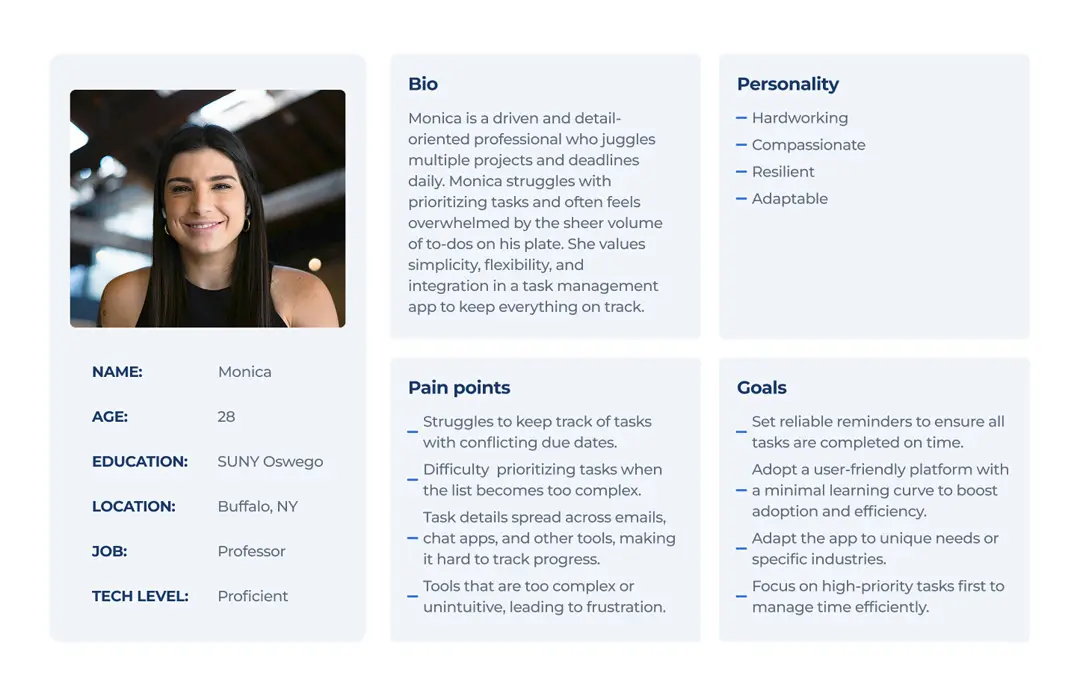 NAME: Monica

AGE: 28

EDUCATION: SUNY Oswego

LOCATION: Buffalo, NY

JOB: Professor

TECH LEVEL: Proficient

Bio

Monica is a driven and detail-oriented professional who juggles multiple projects and deadlines daily. Monica struggles with prioritizing tasks and often feels overwhelmed by the sheer volume of to-dos on his plate. She values simplicity, flexibility, and integration in a task management app to keep everything on track.

Personality

– Hardworking
– Compassionate
– Resilient
– Adaptable

Pain points

– Struggles to keep track of tasks with conflicting due dates.
– Difficulty prioritizing tasks when the list becomes too complex.
– Task details spread across emails, chat apps, and other tools, making it hard to track progress.
– Tools that are too complex or unintuitive, leading to frustration.

Goals

– Set reliable reminders to ensure all tasks are completed on time.
– Adopt a user-friendly platform with a minimal learning curve to boost adoption and efficiency.
– Adapt the app to unique needs or specific industries.
– Focus on high-priority tasks first to manage time efficiently.